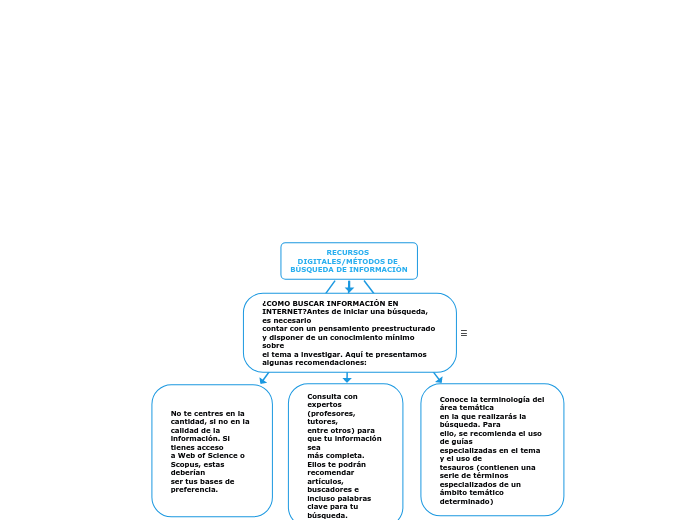 RECURSOS DIGITALES/MÉTODOS DE BÚSQUEDA DE INFORMACIÓN

¿COMO BUSCAR INFORMACIÓN EN INTERNET?Antes de iniciar una búsqueda, es necesario contar con un pensamiento preestructurado y disponer de un conocimiento mínimo sobre el tema a investigar. Aquí te presentamos algunas recomendaciones:

No te centres en la cantidad, si no en la calidad de la información. Si tienes acceso a Web of Science o Scopus, estas deberían ser tus bases de preferencia.

Consulta con expertos (profesores, tutores, entre otros) para que tu información sea más completa. Ellos te podrán recomendar artículos, buscadores e incluso palabras clave para tu búsqueda.

Conoce la terminología del área temática en la que realizarás la búsqueda. Para ello, se recomienda el uso de guías especializadas en el tema y el uso de tesauros (contienen una serie de términos especializados de un ámbito temático determinado)